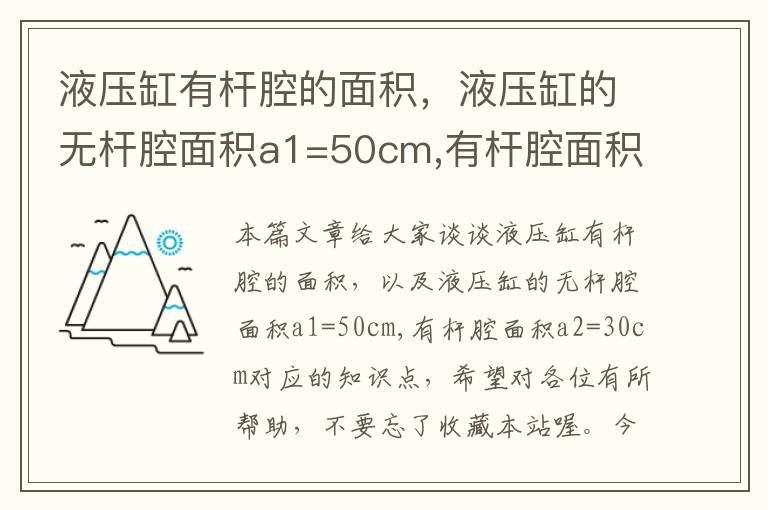 液压缸有杆腔的面积，液压缸的无杆腔面积a1=50cm,有杆腔面积

本篇文章给大家谈谈液压缸有杆腔的面积，以及液压缸的无杆腔面积a1=50cm,有杆腔面积a2=30cm对应的知识点，希望对各位有所帮助，不要忘了收藏本站喔。今